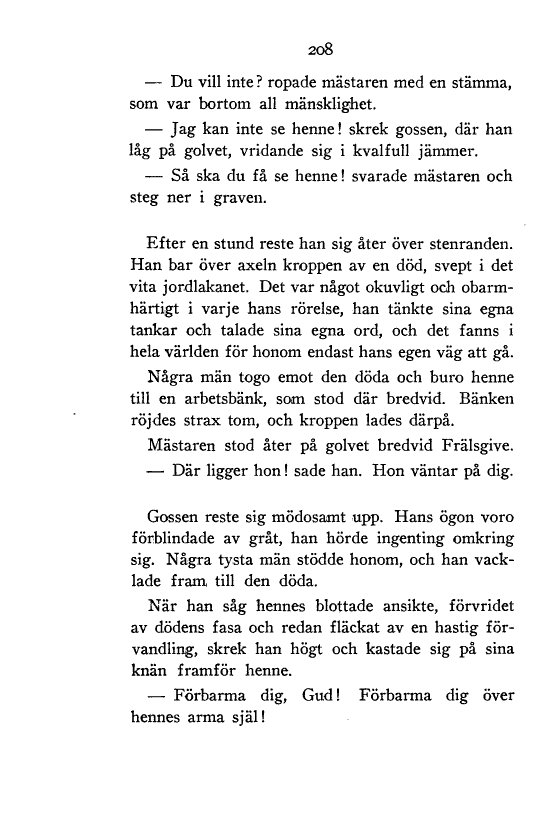 208

— Du vill inte? ropade mästaren med en stämma, som var bortom all mänsklighet.

— Jag kan inte se henne! skrek gossen, där han låg på golvet, vridande sig i kvalfull jämmer.

— Så ska du få se henne! svarade mästaren och steg ner i graven.

Efter en stund reste han sig åter över stenranden. Han bar över axeln kroppen av en död, svept i det vita jordlakanet. Det var något okuvligt och obarmhärtigt i varje hans rörelse, han tänkte sina egna tankar och talade sina egna ord, och det fanns i hela världen för honom endast hans egen väg att gå.

Några män togo emot den döda och buro henne till en arbetsbänk, som stod där bredvid. Bänken röjdes strax tom, och kroppen lades därpå.

Mästaren stod åter på golvet bredvid Frälsgive.

— Där ligger hon! sade han. Hon väntar på dig.

Gossen reste sig mödosamt upp. Hans ögon voro förblindade av gråt, han hörde ingenting omkring sig. Några tysta män stödde honom, och han vacklade fram till den döda.

När han såg hennes blottade ansikte, förvridet av dödens fasa och redan fläckat av en hastig förvandling, skrek han högt och kastade sig på sina knän framför henne.

— Förbarma dig, Gud! Förbarma dig över hennes arma själ!